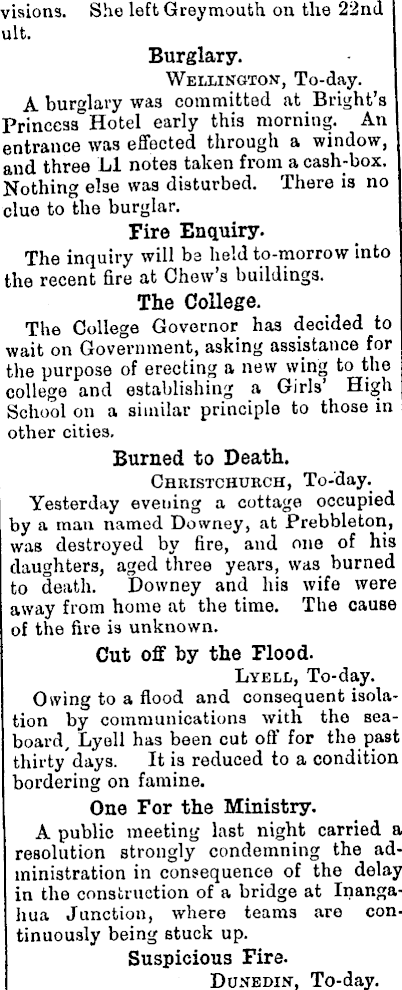 visions. She left Greymouth on the 22nd ult.

Burglary.

WELLINGTON, To-day.

A burglary was committed at Bright's Princess Hotel early this morning. An entrance was effected through a window, and three L1 notes taken from a cash-box. Nothing else was disturbed. There is no clue to the burglar.

Fire Enquiry.

The inquiry will be held to-morrow into the recent fire at Chew's buildings.

The College.

The College Governor has decided to wait on Government, asking assistance for the purpose of erecting a new wing to the college and establishing a Girls' High School on a similar principle to those in other cities.

Burned to Death.

CHRISTCHURCH, To-day.

Yesterday evening a cottage occupied by a man named Downey, at Prebbleton, was destroyed by fire, and one of his daughters, aged three years, was burned to death. Downey and his wife were away from home at the time. The cause of the fire is unknown.

Cut off by the Flood.

LYELL, To-day.

Owing to a flood and consequent isolation by communications with the seaboard, Lyell has been cut off for the past thirty days. It is reduced to a condition bordering on famine.

One For the Ministry.

A public meeting last night carried a resolution strongly condemning the administration in consequence of the delay in the construction of a bridge at Inangahua Junction, where teams are continuously being stuck up.

Suspicious Fire.

DUNEDIN, To-day.